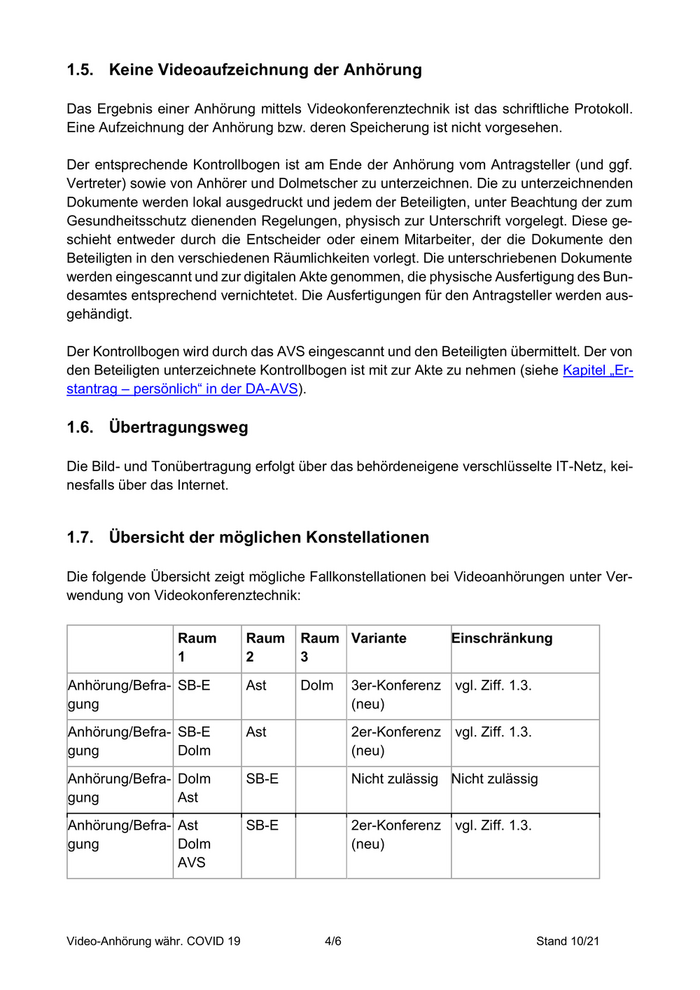 1.5. Keine Videoaufzeichnung der Anhörung

Das Ergebnis einer Anhörung mittels Videokonferenztechnik ist das schriftliche Protokoll. Eine Aufzeichnung der Anhörung bzw. deren Speicherung ist nicht vorgesehen.

Der entsprechende Kontrollbogen ist am Ende der Anhörung vom Antragsteller (und ggf. Vertreter) sowie von Anhörer und Dolmetscher zu unterzeichnen. Die zu unterzeichnenden Dokumente werden lokal ausgedruckt und jedem der Beteiligten, unter Beachtung der zum Gesundheitsschutz dienenden Regelungen, physisch zur Unterschrift vorgelegt. Diese geschieht entweder durch die Entscheider oder einem Mitarbeiter, der die Dokumente den Beteiligten in den verschiedenen Räumlichkeiten vorlegt. Die unterschriebenen Dokumente werden eingescannt und zur digitalen Akte genommen, die physische Ausfertigung des Bundesamtes entsprechend vernichtetet. Die Ausfertigungen für den Antragsteller werden ausgehändigt.

Der Kontrollbogen wird durch das AVS eingescannt und den Beteiligten übermittelt. Der von den Beteiligten unterzeichnete Kontrollbogen ist mit zur Akte zu nehmen (siehe Kapitel „Erstantrag – persönlich“ in der DA-AVS).

1.6. Übertragungsweg

Die Bild- und Tonübertragung erfolgt über das behördeneigene verschlüsselte IT-Netz, keinesfalls über das Internet.

1.7. Übersicht der möglichen Konstellationen

Die folgende Übersicht zeigt mögliche Fallkonstellationen bei Videoanhörungen unter Verwendung von Videokonferenztechnik:

| | Raum 1 | Raum 2 | Raum 3 | Variante | Einschränkung |
|---|---|---|---|---|---|
| Anhörung/Befragung | SB-E | Ast | Dolm | 3er-Konferenz (neu) | vgl. Ziff. 1.3. |
| Anhörung/Befragung | SB-E Dolm | Ast | | 2er-Konferenz (neu) | vgl. Ziff. 1.3. |
| Anhörung/Befragung | Dolm Ast | SB-E | | Nicht zulässig | Nicht zulässig |
| Anhörung/Befragung | Ast Dolm AVS | SB-E | | 2er-Konferenz (neu) | vgl. Ziff. 1.3. |

Video-Anhörung währ. COVID 19 4/6 Stand 10/21